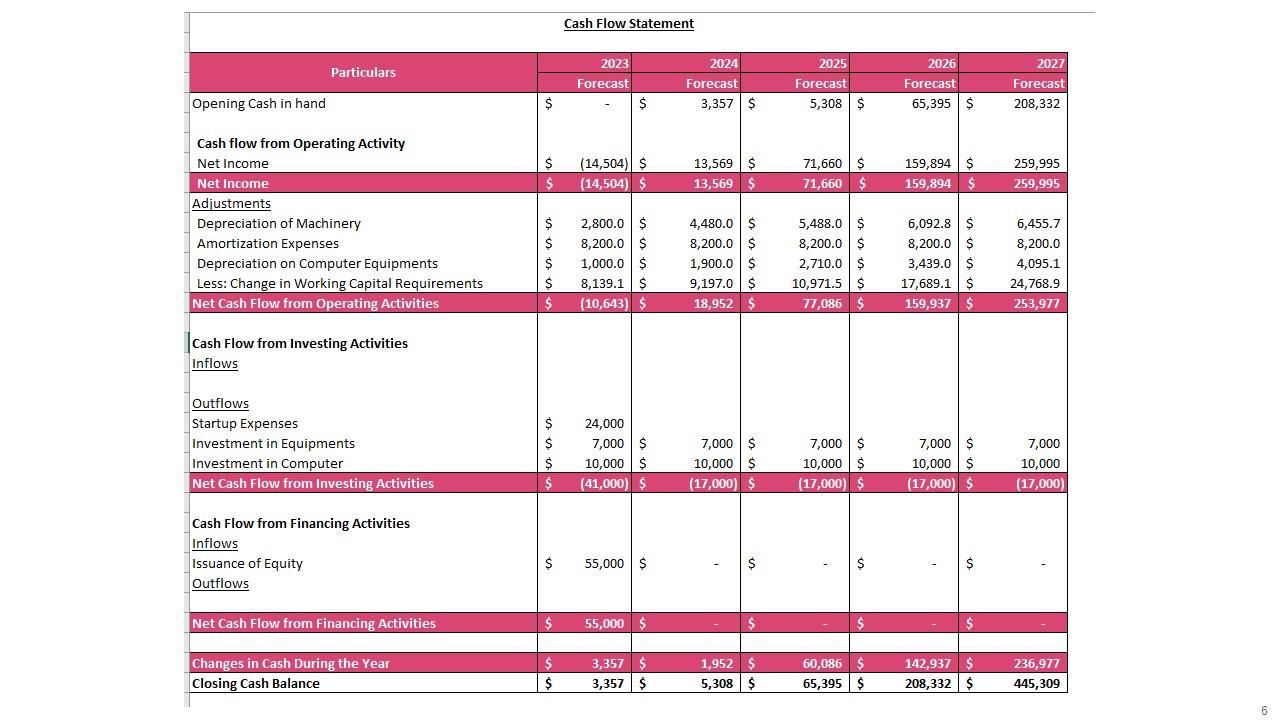 Cash Flow Statement

| Particulars | 2023 Forecast | 2024 Forecast | 2025 Forecast | 2026 Forecast | 2027 Forecast |
|---|---|---|---|---|---|
| Opening Cash in hand | $ - | $ 3,357 | $ 5,308 | $ 65,395 | $ 208,332 |
| Cash flow from Operating Activity | | | | | |
| Net Income | $ (14,504) | $ 13,569 | $ 71,660 | $ 159,894 | $ 259,995 |
| Net Income | $ (14,504) | $ 13,569 | $ 71,660 | $ 159,894 | $ 259,995 |
| Adjustments | | | | | |
| Depreciation of Machinery | $ 2,800.0 | $ 4,480.0 | $ 5,488.0 | $ 6,092.8 | $ 6,455.7 |
| Amortization Expenses | $ 8,200.0 | $ 8,200.0 | $ 8,200.0 | $ 8,200.0 | $ 8,200.0 |
| Depreciation on Computer Equipments | $ 1,000.0 | $ 1,900.0 | $ 2,710.0 | $ 3,439.0 | $ 4,095.1 |
| Less: Change in Working Capital Requirements | $ 8,139.1 | $ 9,197.0 | $ 10,971.5 | $ 17,689.1 | $ 24,768.9 |
| Net Cash Flow from Operating Activities | $ (10,643) | $ 18,952 | $ 77,086 | $ 159,937 | $ 253,977 |
| Cash Flow from Investing Activities | | | | | |
| Inflows | | | | | |
| Outflows | | | | | |
| Startup Expenses | $ 24,000 | | | | |
| Investment in Equipments | $ 7,000 | $ 7,000 | $ 7,000 | $ 7,000 | $ 7,000 |
| Investment in Computer | $ 10,000 | $ 10,000 | $ 10,000 | $ 10,000 | $ 10,000 |
| Net Cash Flow from Investing Activities | $ (41,000) | $ (17,000) | $ (17,000) | $ (17,000) | $ (17,000) |
| Cash Flow from Financing Activities | | | | | |
| Inflows | | | | | |
| Issuance of Equity | $ 55,000 | $ - | $ - | $ - | $ - |
| Outflows | | | | | |
| Net Cash Flow from Financing Activities | $ 55,000 | $ - | $ - | $ - | $ - |
| Changes in Cash During the Year | $ 3,357 | $ 1,952 | $ 60,086 | $ 142,937 | $ 236,977 |
| Closing Cash Balance | $ 3,357 | $ 5,308 | $ 65,395 | $ 208,332 | $ 445,309 |

6